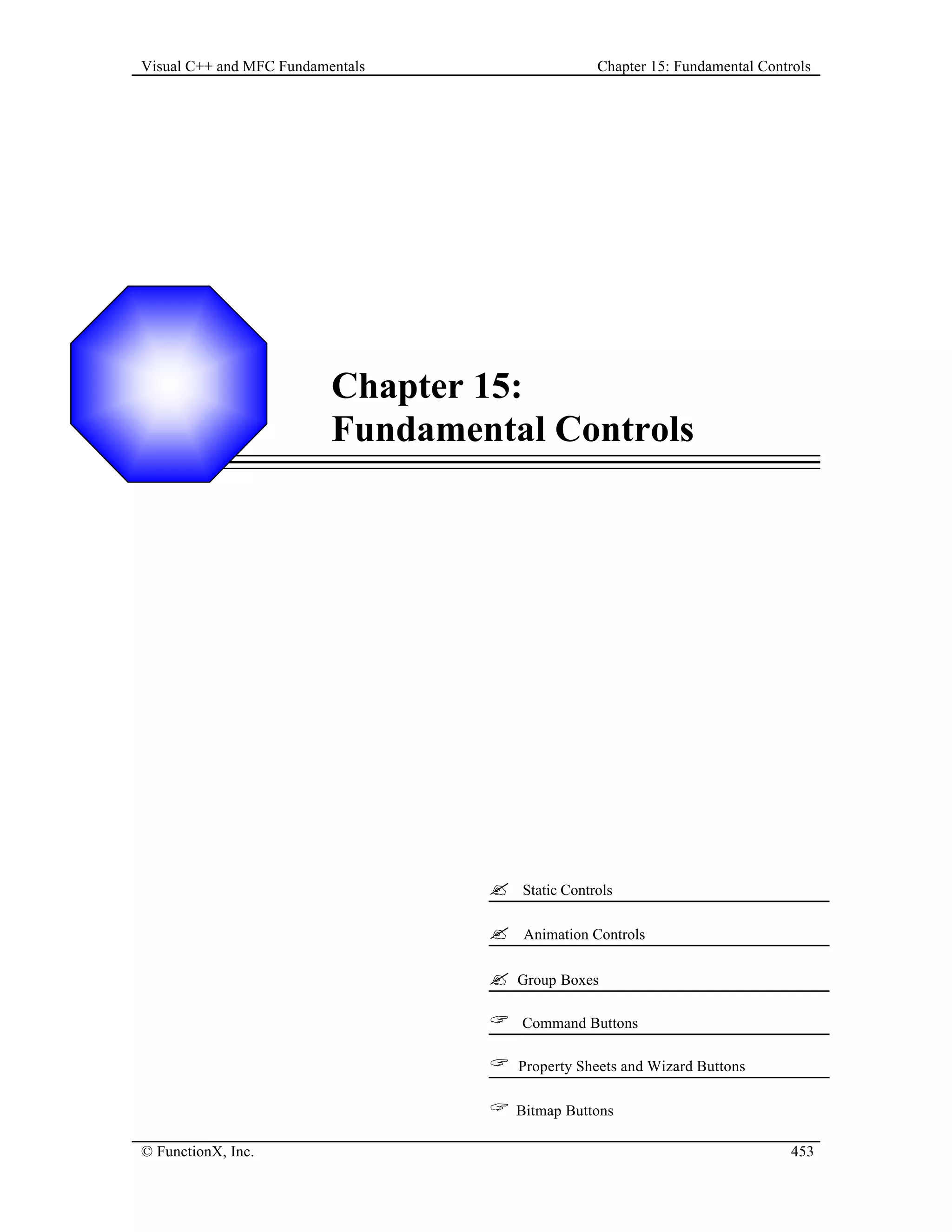 Visual C++ and MFC Fundamentals Chapter 15: Fundamental Controls

Chapter 15:
Fundamental Controls

✍ Static Controls

✍ Animation Controls

✍ Group Boxes

☞ Command Buttons

☞ Property Sheets and Wizard Buttons

☞ Bitmap Buttons

© FunctionX, Inc. 453